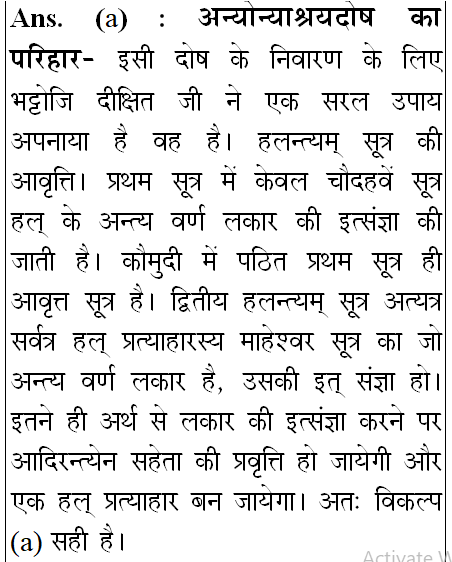 Ans. (a) : अन्योन्याश्रयदोष का परिहार- इसी दोष के निवारण के लिए भट्टोजि दीक्षित जी ने एक सरल उपाय अपनाया है वह है। हलन्त्यम् सूत्र की आवृत्ति। प्रथम सूत्र में केवल चौदहवें सूत्र हल् के अन्त्य वर्ण लकार की इत्संज्ञा की जाती है। कौमुदी में पठित प्रथम सूत्र ही आवृत्त सूत्र है। द्वितीय हलन्त्यम् सूत्र अत्यत्र सर्वत्र हल् प्रत्याहारस्य माहेश्वर सूत्र का जो अन्त्य वर्ण लकार है, उसकी इत् संज्ञा हो। इतने ही अर्थ से लकार की इत्संज्ञा करने पर आदिरन्त्येन सहेता की प्रवृत्ति हो जायेगी और एक हल् प्रत्याहार बन जायेगा। अतः विकल्प (a) सही है।

Activate W